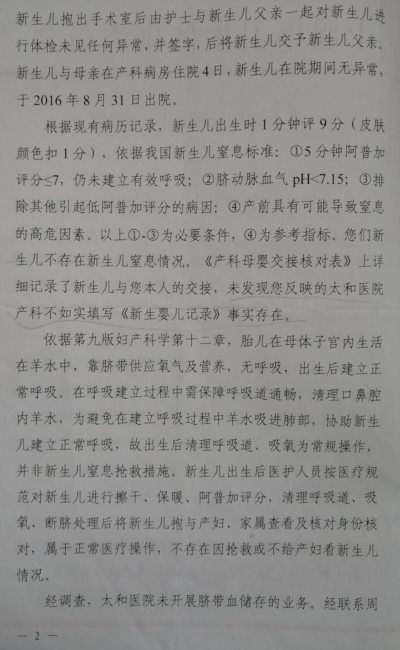 新生儿抱出手术室后由护士与新生儿父亲一起对新生儿进行体检未见任何异常，并签字，后将新生儿交予新生儿父亲。新生儿与母亲在产科病房住院4日，新生儿在院期间无异常，于2016年8月31日出院。

根据现有病历记录，新生儿出生时1分钟评9分（皮肤颜色扣1分），依据我国新生儿窒息标准：①5分钟阿普加评分≤7，仍未建立有效呼吸；②脐动脉血气pH<7.15；③排除其他引起低阿普加评分的病因；④产前具有可能导致窒息的高危因素。以上①-③为必要条件，④为参考指标。您们新生儿不存在新生儿窒息情况。《产科母婴交接核对表》上详细记录了新生儿与您本人的交接，未发现您反映的太和医院产科不如实填写《新生婴儿记录》事实存在。

依据第九版妇产科学第十二章，胎儿在母体子宫内生活在羊水中，靠脐带供应氧气及营养，无呼吸，出生后建立正常呼吸。在呼吸建立过程中需保障呼吸道通畅，清理口鼻腔内羊水，为避免在建立呼吸过程中羊水吸进肺部，协助新生儿建立正常呼吸，故出生后清理呼吸道、吸氧为常规操作，并非新生儿窒息抢救措施。新生儿出生后医护人员按医疗规范对新生儿进行擦干、保暖、阿普加评分，清理呼吸道、吸氧、断脐处理后将新生儿抱与产妇、家属查看及核对身份核对，属于正常医疗操作，不存在因抢救或不给产妇看新生儿情况。

经调查，太和医院未开展脐带血储存的业务。经联系周

— 2 —